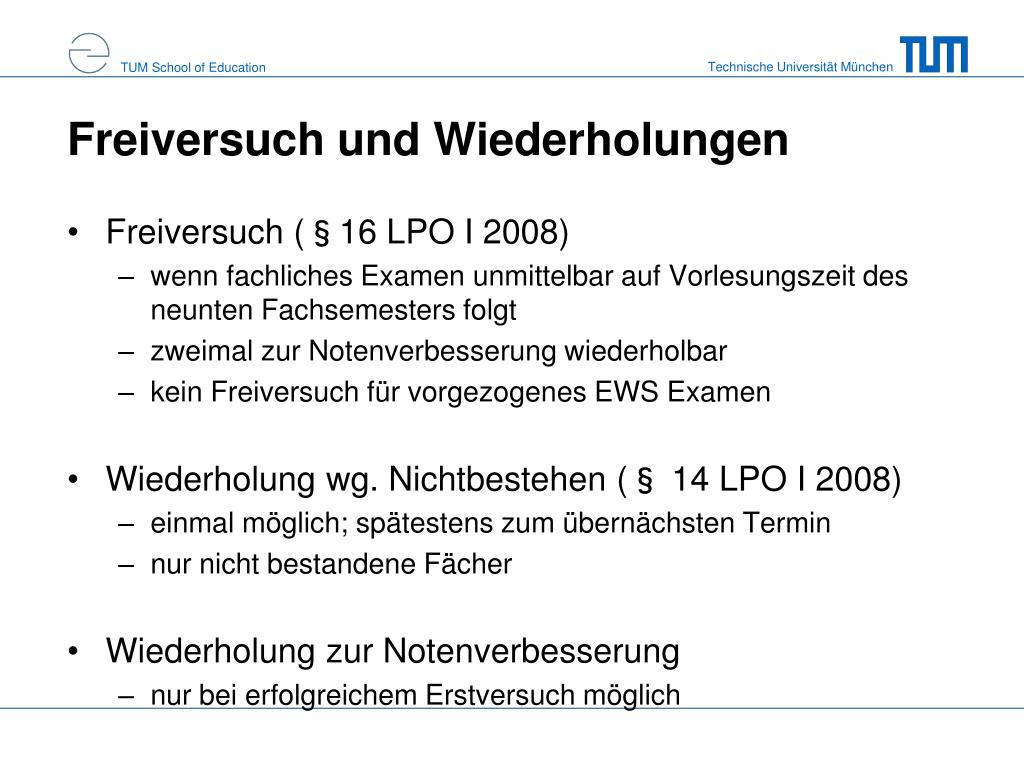 TUM School of Education

Technische Universität München

TUM

Freiversuch und Wiederholungen

• Freiversuch ( § 16 LPO I 2008)
  – wenn fachliches Examen unmittelbar auf Vorlesungszeit des neunten Fachsemesters folgt
  – zweimal zur Notenverbesserung wiederholbar
  – kein Freiversuch für vorgezogenes EWS Examen

• Wiederholung wg. Nichtbestehen ( § 14 LPO I 2008)
  – einmal möglich; spätestens zum übernächsten Termin
  – nur nicht bestandene Fächer

• Wiederholung zur Notenverbesserung
  – nur bei erfolgreichem Erstversuch möglich